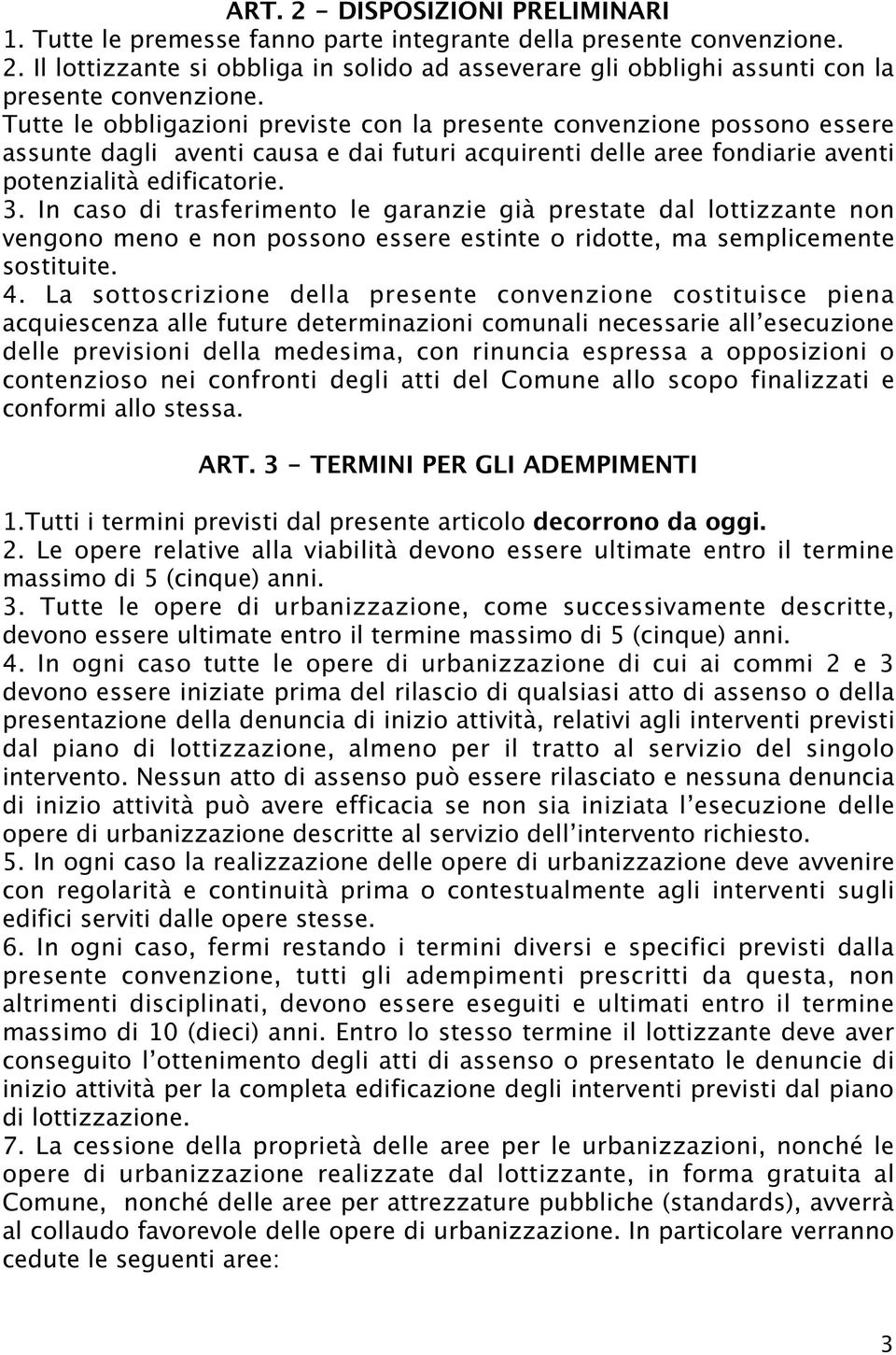 ART. 2 - DISPOSIZIONI PRELIMINARI
1. Tutte le premesse fanno parte integrante della presente convenzione.
2. Il lottizzante si obbliga in solido ad asseverare gli obblighi assunti con la presente convenzione.
Tutte le obbligazioni previste con la presente convenzione possono essere assunte dagli aventi causa e dai futuri acquirenti delle aree fondiarie aventi potenzialità edificatorie.
3. In caso di trasferimento le garanzie già prestate dal lottizzante non vengono meno e non possono essere estinte o ridotte, ma semplicemente sostituite.
4. La sottoscrizione della presente convenzione costituisce piena acquiescenza alle future determinazioni comunali necessarie all'esecuzione delle previsioni della medesima, con rinuncia espressa a opposizioni o contenzioso nei confronti degli atti del Comune allo scopo finalizzati e conformi allo stessa.

ART. 3 - TERMINI PER GLI ADEMPIMENTI

1.Tutti i termini previsti dal presente articolo decorrono da oggi.
2. Le opere relative alla viabilità devono essere ultimate entro il termine massimo di 5 (cinque) anni.
3. Tutte le opere di urbanizzazione, come successivamente descritte, devono essere ultimate entro il termine massimo di 5 (cinque) anni.
4. In ogni caso tutte le opere di urbanizzazione di cui ai commi 2 e 3 devono essere iniziate prima del rilascio di qualsiasi atto di assenso o della presentazione della denuncia di inizio attività, relativi agli interventi previsti dal piano di lottizzazione, almeno per il tratto al servizio del singolo intervento. Nessun atto di assenso può essere rilasciato e nessuna denuncia di inizio attività può avere efficacia se non sia iniziata l'esecuzione delle opere di urbanizzazione descritte al servizio dell'intervento richiesto.
5. In ogni caso la realizzazione delle opere di urbanizzazione deve avvenire con regolarità e continuità prima o contestualmente agli interventi sugli edifici serviti dalle opere stesse.
6. In ogni caso, fermi restando i termini diversi e specifici previsti dalla presente convenzione, tutti gli adempimenti prescritti da questa, non altrimenti disciplinati, devono essere eseguiti e ultimati entro il termine massimo di 10 (dieci) anni. Entro lo stesso termine il lottizzante deve aver conseguito l'ottenimento degli atti di assenso o presentato le denuncie di inizio attività per la completa edificazione degli interventi previsti dal piano di lottizzazione.
7. La cessione della proprietà delle aree per le urbanizzazioni, nonché le opere di urbanizzazione realizzate dal lottizzante, in forma gratuita al Comune, nonché delle aree per attrezzature pubbliche (standards), avverrà al collaudo favorevole delle opere di urbanizzazione. In particolare verranno cedute le seguenti aree:

3